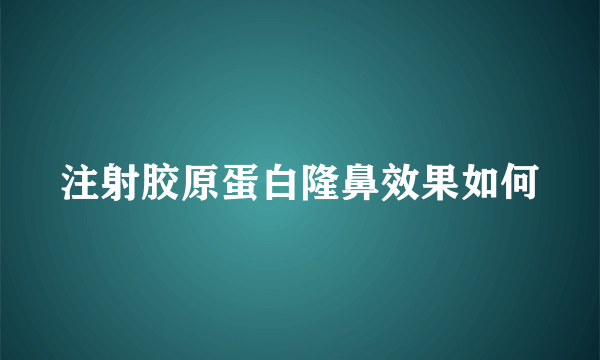 注射胶原蛋白隆鼻效果如何